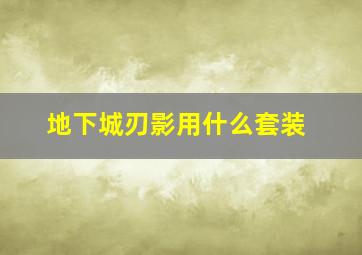 地下城刃影用什么套装